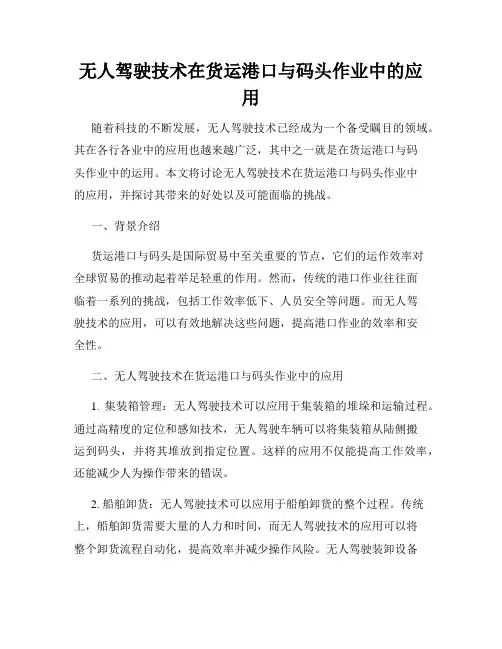 无人驾驶技术在货运港口与码头作业中的应用

随着科技的不断发展，无人驾驶技术已经成为一个备受瞩目的领域。其在各行各业中的应用也越来越广泛，其中之一就是在货运港口与码头作业中的运用。本文将讨论无人驾驶技术在货运港口与码头作业中的应用，并探讨其带来的好处以及可能面临的挑战。

一、背景介绍

货运港口与码头是国际贸易中至关重要的节点，它们的运作效率对全球贸易的推动起着举足轻重的作用。然而，传统的港口作业往往面临着一系列的挑战，包括工作效率低下、人员安全等问题。而无人驾驶技术的应用，可以有效地解决这些问题，提高港口作业的效率和安全性。

二、无人驾驶技术在货运港口与码头作业中的应用

1. 集装箱管理：无人驾驶技术可以应用于集装箱的堆垛和运输过程。通过高精度的定位和感知技术，无人驾驶车辆可以将集装箱从陆侧搬运到码头，并将其堆放到指定位置。这样的应用不仅能提高工作效率，还能减少人为操作带来的错误。

2. 船舶卸货：无人驾驶技术可以应用于船舶卸货的整个过程。传统上，船舶卸货需要大量的人力和时间，而无人驾驶技术的应用可以将整个卸货流程自动化，提高效率并减少操作风险。无人驾驶装卸设备